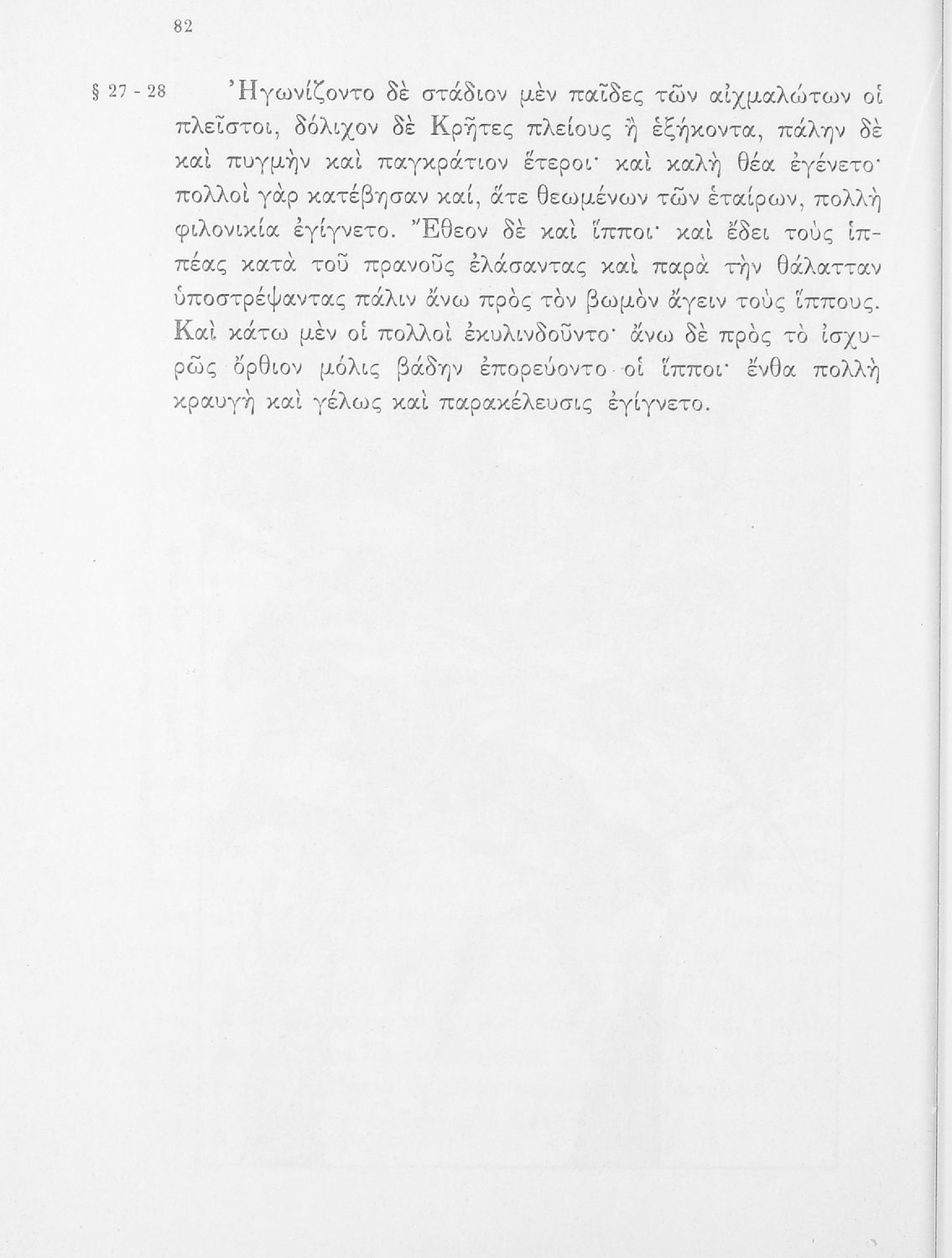 82

§ 27 - 28 Ἠγωνίζοντο δὲ στάδιον μὲν παῖδες τῶν αἰχμαλώτων οἱ πλεῖστοι, δόλιχον δὲ Κρῆτες πλείους ἢ ἑξήκοντα, πάλην δὲ καὶ πυγμὴν καὶ παγκράτιον ἕτεροι· καὶ καλὴ θέα ἐγένετο· πολλοὶ γὰρ κατέβησαν καί, ἅτε θεωμένων τῶν ἑταίρων, πολλὴ φιλονικία ἐγίγνετο. Ἔθεον δὲ καὶ ἵπποι· καὶ ἔδει τοὺς ἱππέας κατὰ τοῦ πρανοῦς ἐλάσαντας καὶ παρὰ τὴν θάλατταν ὑποστρέψαντας πάλιν ἄνω πρὸς τὸν βωμὸν ἄγειν τοὺς ἵππους. Καὶ κάτω μὲν οἱ πολλοὶ ἐκυλινδοῦντο· ἄνω δὲ πρὸς τὸ ἰσχυρῶς ὄρθιον μόλις βάδην ἐπορεύοντο οἱ ἵπποι· ἔνθα πολλὴ κραυγὴ καὶ γέλως καὶ παρακέλευσις ἐγίγνετο.